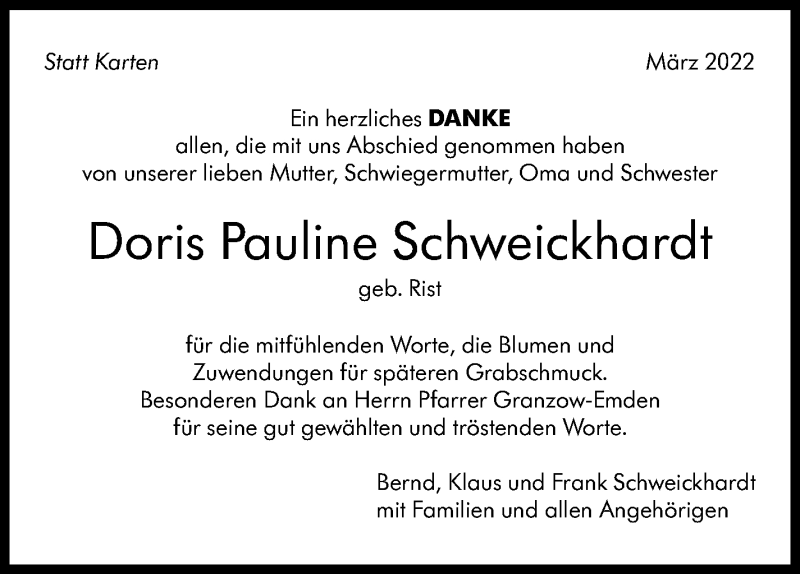 Statt Karten

März 2022

Ein herzliches DANKE
allen, die mit uns Abschied genommen haben
von unserer lieben Mutter, Schwiegermutter, Oma und Schwester

Doris Pauline Schweickhardt
geb. Rist

für die mitfühlenden Worte, die Blumen und
Zuwendungen für späteren Grabschmuck.
Besonderen Dank an Herrn Pfarrer Granzow-Emden
für seine gut gewählten und tröstenden Worte.

Bernd, Klaus und Frank Schweickhardt
mit Familien und allen Angehörigen